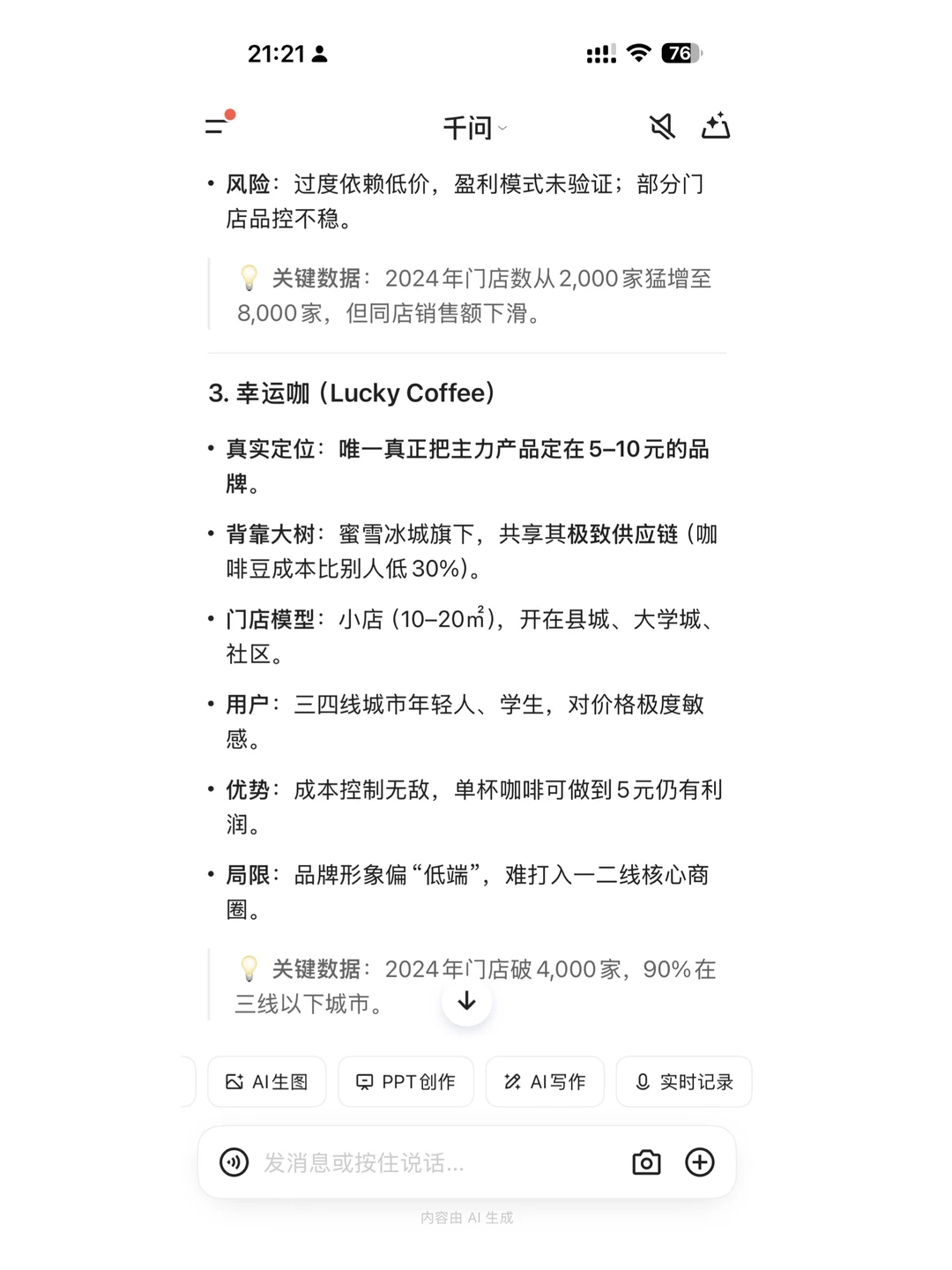 21:21

76

千问

• 风险：过度依赖低价，盈利模式未验证；部分门店品控不稳。

关键数据：2024年门店数从2,000家猛增至8,000家，但同店销售额下滑。

3. 幸运咖（Lucky Coffee）

• 真实定位：唯一真正把主力产品定在5–10元的品牌。

• 背靠大树：蜜雪冰城旗下，共享其极致供应链（咖啡豆成本比别人低30%）。

• 门店模型：小店（10–20㎡），开在县城、大学城、社区。

• 用户：三四线城市年轻人、学生，对价格极度敏感。

• 优势：成本控制无敌，单杯咖啡可做到5元仍有利润。

• 局限：品牌形象偏“低端”，难打入一二线核心商圈。

关键数据：2024年门店破4,000家，90%在三线以下城市。

AI生图 PPT创作 AI写作 实时记录

发消息或按住说话...

内容由 AI 生成